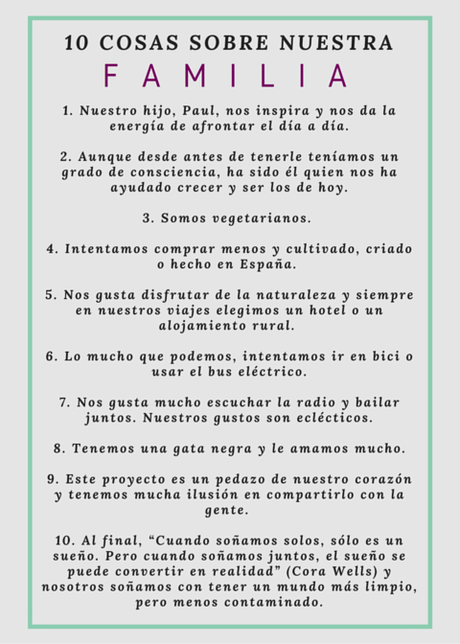 10 COSAS SOBRE NUESTRA
FAMILIA

1. Nuestro hijo, Paul, nos inspira y nos da la energía de afrontar el día a día.

2. Aunque desde antes de tenerle teníamos un grado de consciencia, ha sido él quien nos ha ayudado crecer y ser los de hoy.

3. Somos vegetarianos.

4. Intentamos comprar menos y cultivado, criado o hecho en España.

5. Nos gusta disfrutar de la naturaleza y siempre en nuestros viajes elegimos un hotel o un alojamiento rural.

6. Lo mucho que podemos, intentamos ir en bici o usar el bus eléctrico.

7. Nos gusta mucho escuchar la radio y bailar juntos. Nuestros gustos son eclécticos.

8. Tenemos una gata negra y le amamos mucho.

9. Este proyecto es un pedazo de nuestro corazón y tenemos mucha ilusión en compartirlo con la gente.

10. Al final, “Cuando soñamos solos, sólo es un sueño. Pero cuando soñamos juntos, el sueño se puede convertir en realidad” (Cora Wells) y nosotros soñamos con tener un mundo más limpio, pero menos contaminado.